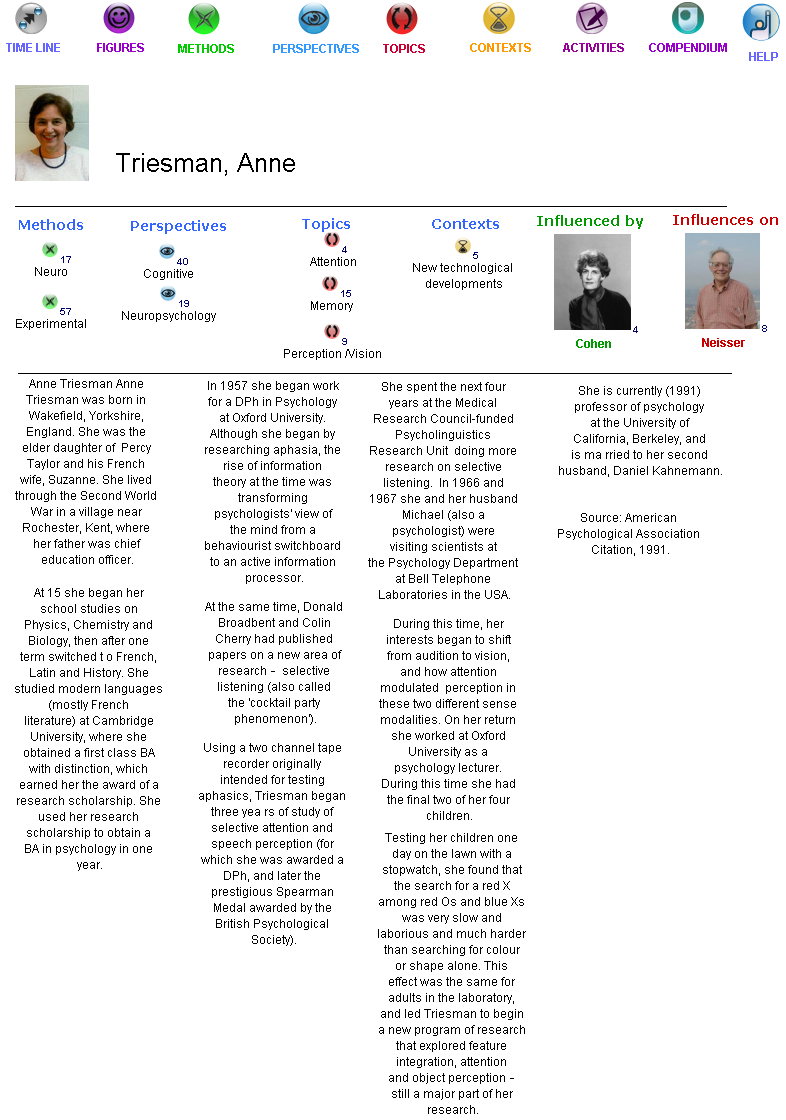 TIME LINE FIGURES METHODS PERSPECTIVES TOPICS CONTEXTS ACTIVITIES COMPENDIUM HELP

Triesman, Anne

Methods
17 Neuro
57 Experimental

Perspectives
40 Cognitive
19 Neuropsychology

Topics
4 Attention
15 Memory
9 Perception /Vision

Contexts
5 New technological developments

Influenced by
4 Cohen

Influences on
8 Neisser

Anne Triesman Anne Triesman was born in Wakefield, Yorkshire, England. She was the elder daughter of Percy Taylor and his French wife, Suzanne. She lived through the Second World War in a village near Rochester, Kent, where her father was chief education officer.

At 15 she began her school studies on Physics, Chemistry and Biology, then after one term switched t o French, Latin and History. She studied modern languages (mostly French literature) at Cambridge University, where she obtained a first class BA with distinction, which earned her the award of a research scholarship. She used her research scholarship to obtain a BA in psychology in one year.

In 1957 she began work for a DPh in Psychology at Oxford University. Although she began by researching aphasia, the rise of information theory at the time was transforming psychologists' view of the mind from a behaviourist switchboard to an active information processor.

At the same time, Donald Broadbent and Colin Cherry had published papers on a new area of research - selective listening (also called the 'cocktail party phenomenon').

Using a two channel tape recorder originally intended for testing aphasics, Triesman began three yea rs of study of selective attention and speech perception (for which she was awarded a DPh, and later the prestigious Spearman Medal awarded by the British Psychological Society).

She spent the next four years at the Medical Research Council-funded Psycholinguistics Research Unit doing more research on selective listening. In 1966 and 1967 she and her husband Michael (also a psychologist) were visiting scientists at the Psychology Department at Bell Telephone Laboratories in the USA.

During this time, her interests began to shift from audition to vision, and how attention modulated perception in these two different sense modalities. On her return she worked at Oxford University as a psychology lecturer. During this time she had the final two of her four children.

Testing her children one day on the lawn with a stopwatch, she found that the search for a red X among red Os and blue Xs was very slow and laborious and much harder than searching for colour or shape alone. This effect was the same for adults in the laboratory, and led Triesman to begin a new program of research that explored feature integration, attention and object perception - still a major part of her research.

She is currently (1991) professor of psychology at the University of California, Berkeley, and is ma rried to her second husband, Daniel Kahnemann.

Source: American Psychological Association Citation, 1991.